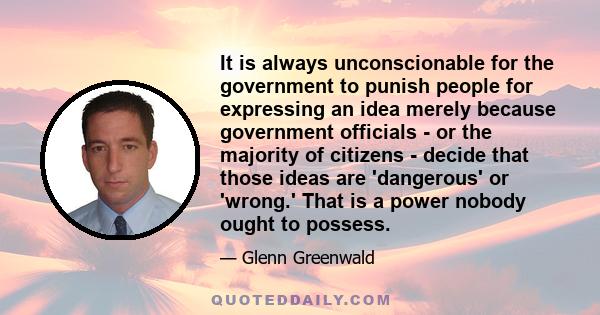 It is always unconscionable for the government to punish people for expressing an idea merely because government officials - or the majority of citizens - decide that those ideas are 'dangerous' or 'wrong.' That is a power nobody ought to possess.

— Glenn Greenwald

QUOTEDDAILY.COM